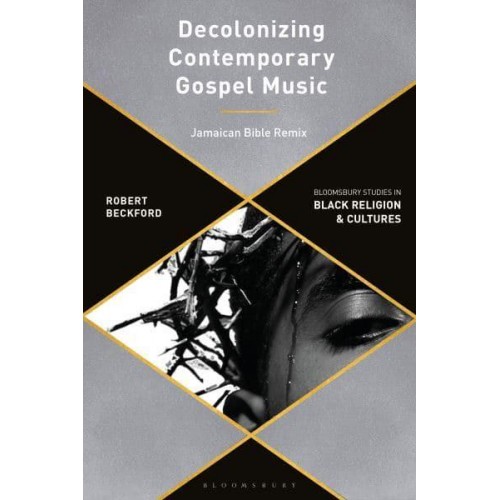 Decolonizing Contemporary Gospel Music

Jamaican Bible Remix

ROBERT BECKFORD

BLOOMSBURY STUDIES IN
BLACK RELIGION & CULTURES

BLOOMSBURY